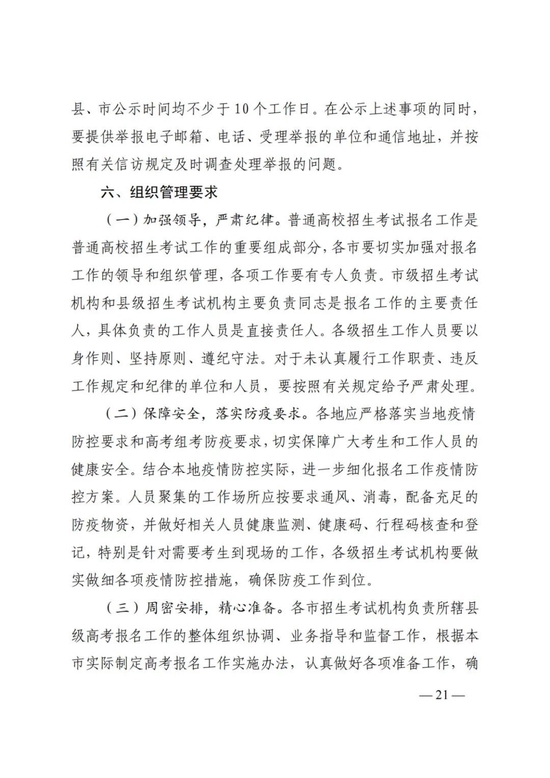 县、市公示时间均不少于10个工作日。在公示上述事项的同时，要提供举报电子邮箱、电话、受理举报的单位和通信地址，并按照有关信访规定及时调查处理举报的问题。

六、组织管理要求

（一）加强领导，严肃纪律。普通高校招生考试报名工作是普通高校招生考试工作的重要组成部分，各市要切实加强对报名工作的领导和组织管理，各项工作要有专人负责。市级招生考试机构和县级招生考试机构主要负责同志是报名工作的主要责任人，具体负责的工作人员是直接责任人。各级招生工作人员要以身作则、坚持原则、遵纪守法。对于未认真履行工作职责、违反工作规定和纪律的单位和人员，要按照有关规定给予严肃处理。

（二）保障安全，落实防疫要求。各地应严格落实当地疫情防控要求和高考组考防疫要求，切实保障广大考生和工作人员的健康安全。结合本地疫情防控实际，进一步细化报名工作疫情防控方案。人员聚集的工作场所应按要求通风、消毒，配备充足的防疫物资，并做好相关人员健康监测、健康码、行程码核查和登记，特别是针对需要考生到现场的工作，各级招生考试机构要做实做细各项疫情防控措施，确保防疫工作到位。

（三）周密安排，精心准备。各市招生考试机构负责所辖县级高考报名工作的整体组织协调、业务指导和监督工作，根据本市实际制定高考报名工作实施办法，认真做好各项准备工作，确

—21—